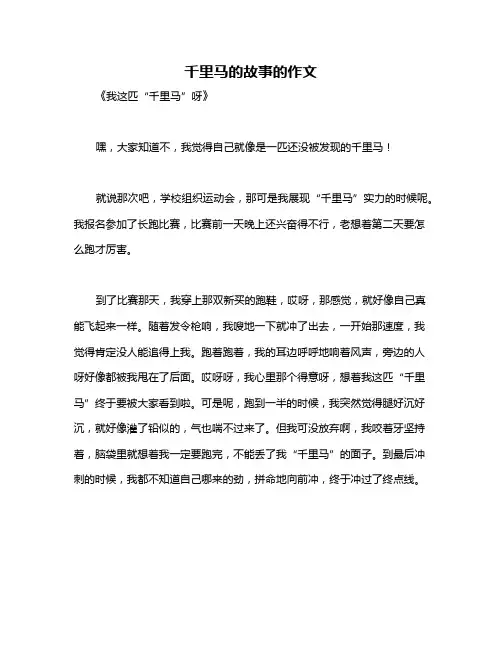 千里马的故事的作文

《我这匹“千里马”呀》

嘿，大家知道不，我觉得自己就像是一匹还没被发现的千里马！

就说那次吧，学校组织运动会，那可是我展现“千里马”实力的时候呢。我报名参加了长跑比赛，比赛前一天晚上还兴奋得不行，老想着第二天要怎么跑才厉害。

到了比赛那天，我穿上那双新买的跑鞋，哎呀，那感觉，就好像自己真能飞起来一样。随着发令枪响，我嗖地一下就冲了出去，一开始那速度，我觉得肯定没人能追得上我。跑着跑着，我的耳边呼呼地响着风声，旁边的人呀好像都被我甩在了后面。哎呀呀，我心里那个得意呀，想着我这匹“千里马”终于要被大家看到啦。可是呢，跑到一半的时候，我突然觉得腿好沉好沉，就好像灌了铅似的，气也喘不过来了。但我可没放弃啊，我咬着牙坚持着，脑袋里就想着我一定要跑完，不能丢了我“千里马”的面子。到最后冲刺的时候，我都不知道自己哪来的劲，拼命地向前冲，终于冲过了终点线。